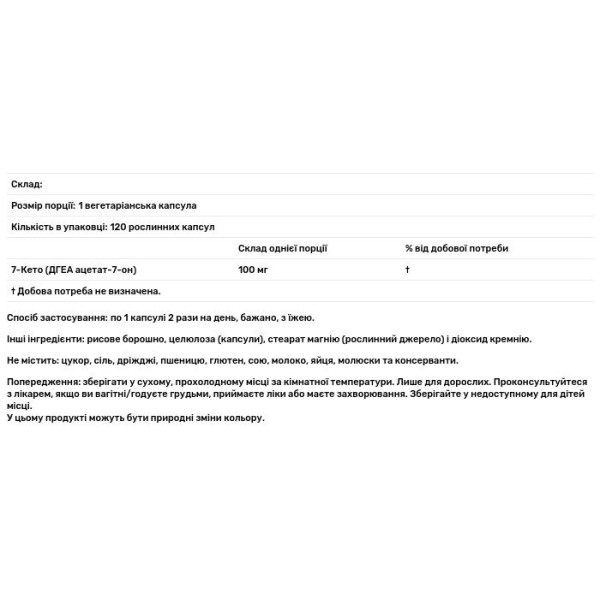 Склад:

Розмір порції: 1 вегетаріанська капсула

Кількість в упаковці: 120 рослинних капсул

| | Склад однієї порції | % від добової потреби |
|---|---|---|
| 7-Кето (ДГЕА ацетат-7-он) | 100 мг | † |

† Добова потреба не визначена.

Спосіб застосування: по 1 капсулі 2 рази на день, бажано, з їжею.

Інші інгредієнти: рисове борошно, целюлоза (капсули), стеарат магнію (рослинний джерело) і діоксид кремнію.

Не містить: цукор, сіль, дріжджі, пшеницю, глютен, сою, молоко, яйця, молюски та консерванти.

Попередження: зберігати у сухому, прохолодному місці за кімнатної температури. Лише для дорослих. Проконсультуйтеся з лікарем, якщо ви вагітні/годуєте грудьми, приймаєте ліки або маєте захворювання. Зберігайте у недоступному для дітей місці.
У цьому продукті можуть бути природні зміни кольору.